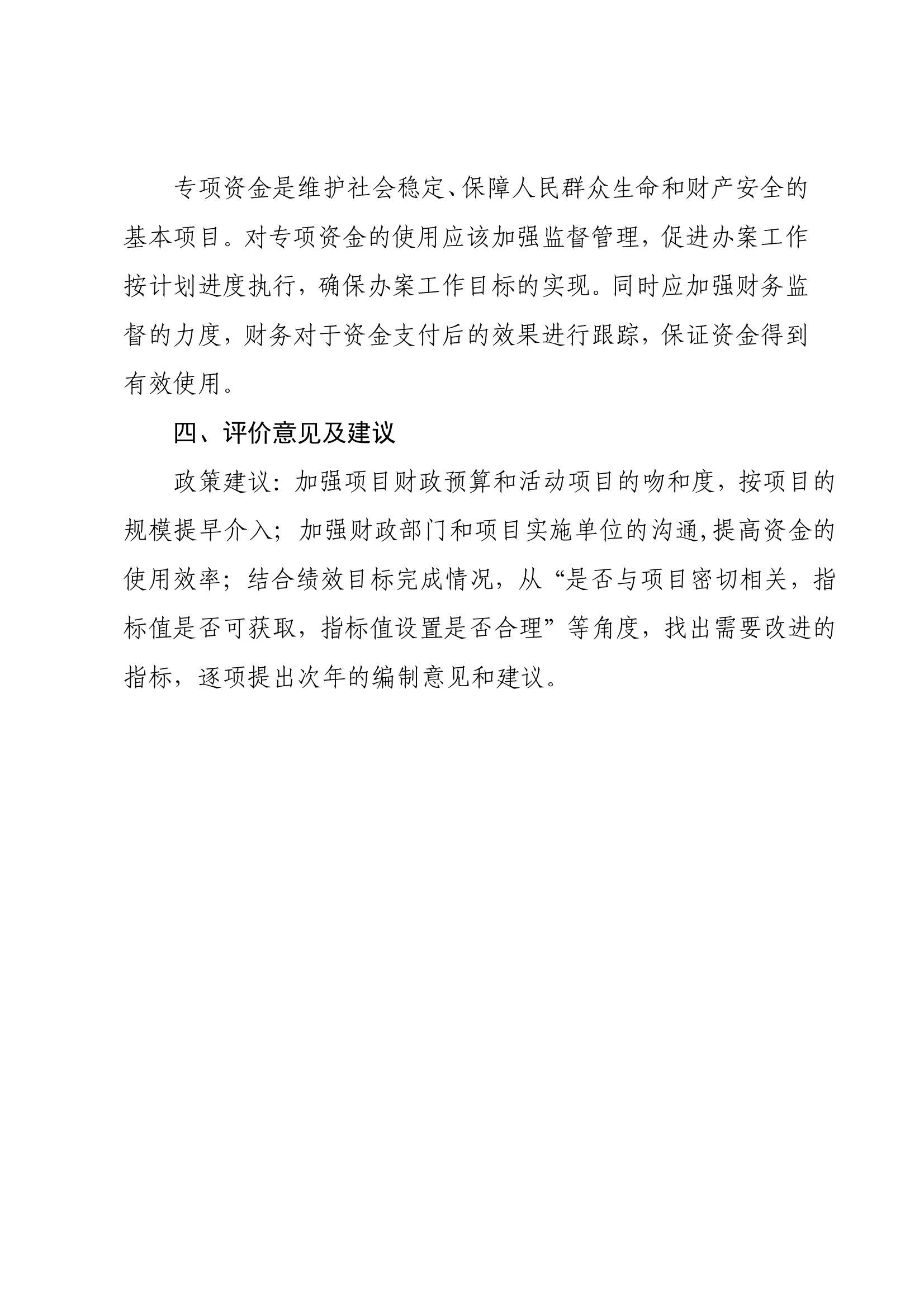 专项资金是维护社会稳定、保障人民群众生命和财产安全的基本项目。对专项资金的使用应该加强监督管理，促进办案工作按计划进度执行，确保办案工作目标的实现。同时应加强财务监督的力度，财务对于资金支付后的效果进行跟踪，保证资金得到有效使用。

四、评价意见及建议

政策建议：加强项目财政预算和活动项目的吻和度，按项目的规模提早介入；加强财政部门和项目实施单位的沟通,提高资金的使用效率；结合绩效目标完成情况，从“是否与项目密切相关，指标值是否可获取，指标值设置是否合理”等角度，找出需要改进的指标，逐项提出次年的编制意见和建议。